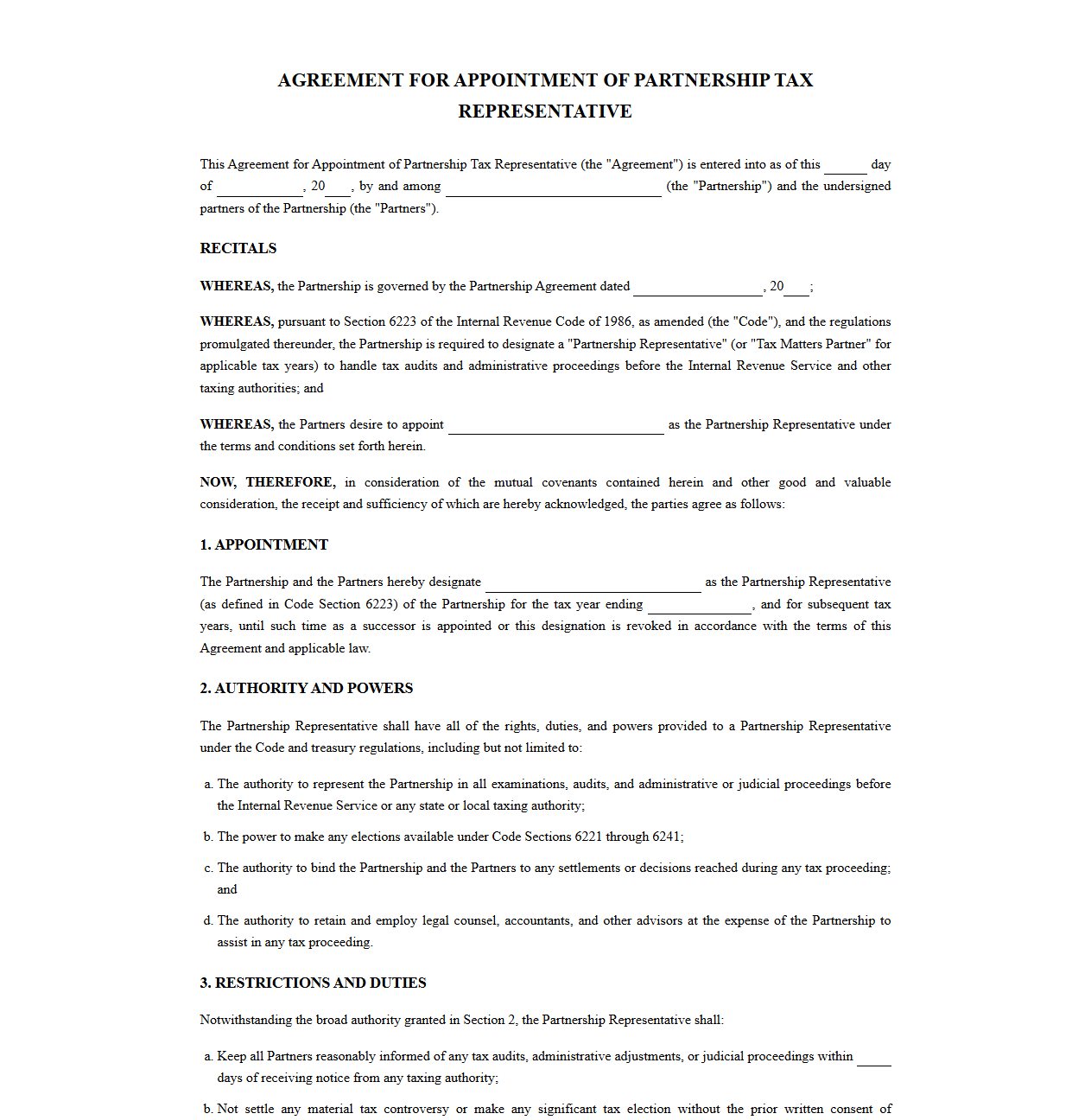 AGREEMENT FOR APPOINTMENT OF PARTNERSHIP TAX REPRESENTATIVE

This Agreement for Appointment of Partnership Tax Representative (the "Agreement") is entered into as of this ____ day of ____, 20____, by and among ____ (the "Partnership") and the undersigned partners of the Partnership (the "Partners").

RECITALS

WHEREAS, the Partnership is governed by the Partnership Agreement dated ____, 20____;

WHEREAS, pursuant to Section 6223 of the Internal Revenue Code of 1986, as amended (the "Code"), and the regulations promulgated thereunder, the Partnership is required to designate a "Partnership Representative" (or "Tax Matters Partner" for applicable tax years) to handle tax audits and administrative proceedings before the Internal Revenue Service and other taxing authorities; and

WHEREAS, the Partners desire to appoint ____ as the Partnership Representative under the terms and conditions set forth herein.

NOW, THEREFORE, in consideration of the mutual covenants contained herein and other good and valuable consideration, the receipt and sufficiency of which are hereby acknowledged, the parties agree as follows:

1. APPOINTMENT

The Partnership and the Partners hereby designate ____ as the Partnership Representative (as defined in Code Section 6223) of the Partnership for the tax year ending ____, and for subsequent tax years, until such time as a successor is appointed or this designation is revoked in accordance with the terms of this Agreement and applicable law.

2. AUTHORITY AND POWERS

The Partnership Representative shall have all of the rights, duties, and powers provided to a Partnership Representative under the Code and treasury regulations, including but not limited to:

a. The authority to represent the Partnership in all examinations, audits, and administrative or judicial proceedings before the Internal Revenue Service or any state or local taxing authority;

b. The power to make any elections available under Code Sections 6221 through 6241;

c. The authority to bind the Partnership and the Partners to any settlements or decisions reached during any tax proceeding; and

d. The authority to retain and employ legal counsel, accountants, and other advisors at the expense of the Partnership to assist in any tax proceeding.

3. RESTRICTIONS AND DUTIES

Notwithstanding the broad authority granted in Section 2, the Partnership Representative shall:

a. Keep all Partners reasonably informed of any tax audits, administrative adjustments, or judicial proceedings within ____ days of receiving notice from any taxing authority;

b. Not settle any material tax controversy or make any significant tax election without the prior written consent of